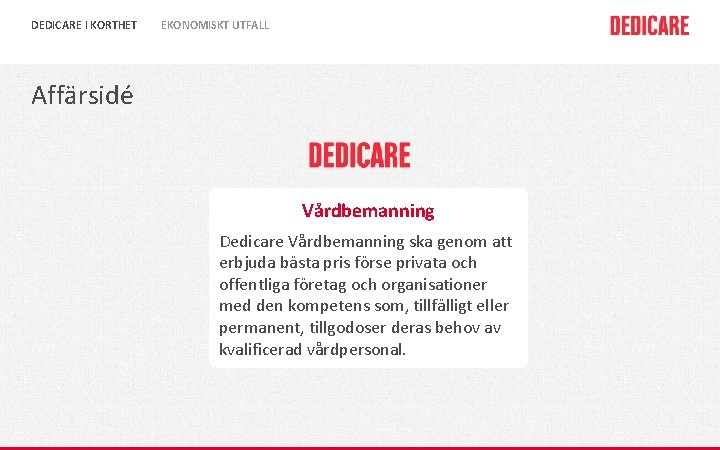 DEDICARE I KORTHET EKONOMISKT UTFALL

DEDICARE

Affärsidé

DEDICARE

Vårdbemanning

Dedicare Vårdbemanning ska genom att erbjuda bästa pris förse privata och offentliga företag och organisationer med den kompetens som, tillfälligt eller permanent, tillgodoser deras behov av kvalificerad vårdpersonal.